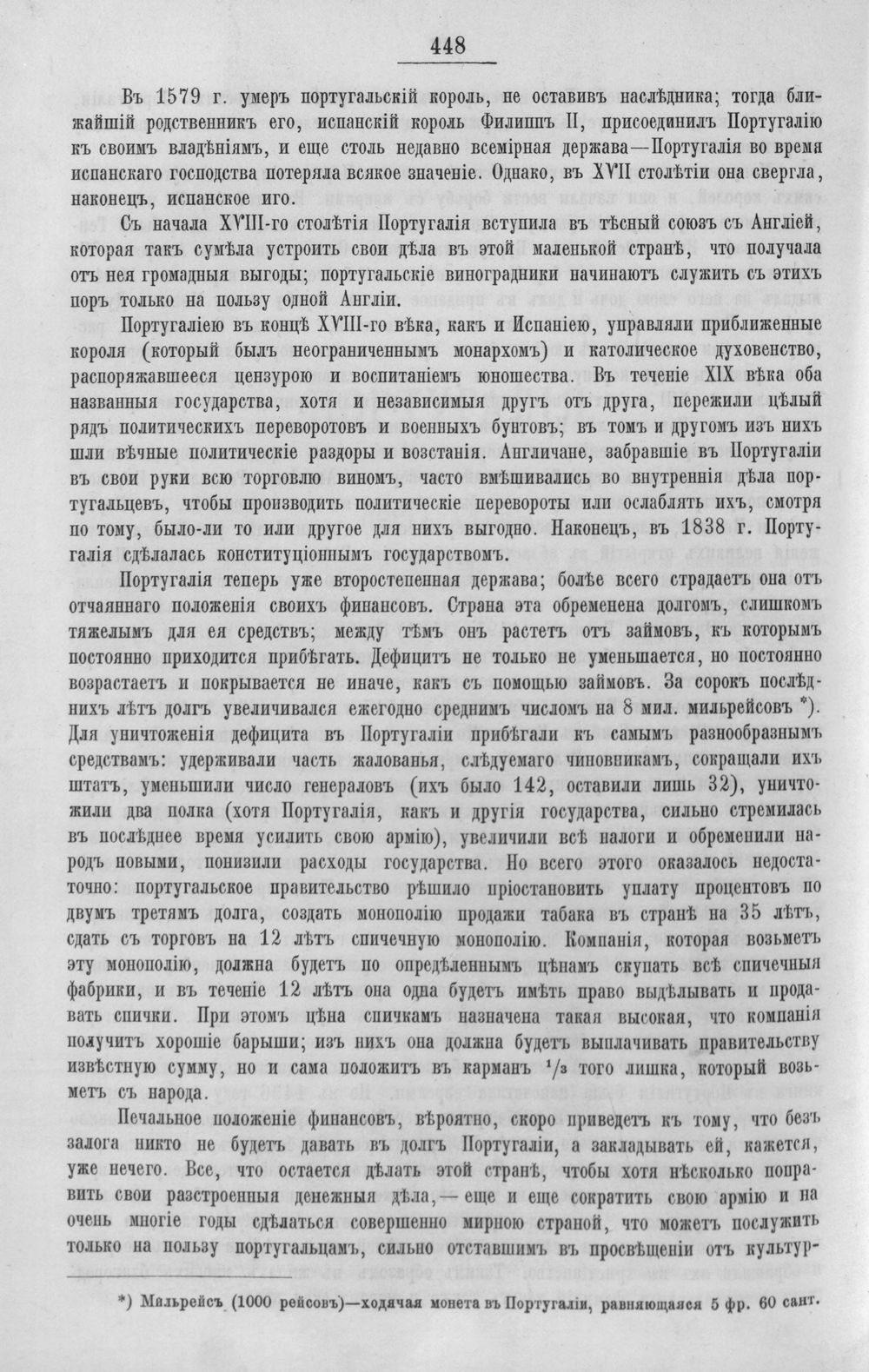 448

Въ 1579 г. умеръ португальскій король, не оставивъ наслѣдника; тогда ближайшій родственникъ его, испанскій король Филиппъ II, присоединилъ Португалію къ своимъ владѣніямъ, и еще столь недавно всемірная держава—Португалія во время испанскаго господства потеряла всякое значеніе. Однако, въ XVII столѣтіи она свергла, наконецъ, испанское иго.

Съ начала XVIII-го столѣтія Португалія вступила въ тѣсный союзъ съ Англіей, которая такъ сумѣла устроить свои дѣла въ этой маленькой странѣ, что получала отъ нея громадныя выгоды; португальскіе виноградники начинаютъ служить съ этихъ поръ только на пользу одной Англіи.

Португаліею въ концѣ XVIII-го вѣка, какъ и Испаніею, управляли приближенные короля (который былъ неограниченнымъ монархомъ) и католическое духовенство, распоряжавшееся цензурою и воспитаніемъ юношества. Въ теченіе XIX вѣка оба названныя государства, хотя и независимыя другъ отъ друга, пережили цѣлый рядъ политическихъ переворотовъ и военныхъ бунтовъ; въ томъ и другомъ изъ нихъ шли вѣчные политическіе раздоры и возстанія. Англичане, забравшіе въ Португаліи въ свои руки всю торговлю виномъ, часто вмѣшивались во внутреннія дѣла португальцевъ, чтобы производить политическіе перевороты или ослаблять ихъ, смотря по тому, было-ли то или другое для нихъ выгодно. Наконецъ, въ 1838 г. Португалія сдѣлалась конституціоннымъ государствомъ.

Португалія теперь уже второстепенная держава; болѣе всего страдаетъ она отъ отчаяннаго положенія своихъ финансовъ. Страна эта обременена долгомъ, слишкомъ тяжелымъ для ея средствъ; между тѣмъ онъ растетъ отъ займовъ, къ которымъ постоянно приходится прибѣгать. Дефицитъ не только не уменьшается, но постоянно возрастаетъ и покрывается не иначе, какъ съ помощью займовъ. За сорокъ послѣднихъ лѣтъ долгъ увеличивался ежегодно среднимъ числомъ на 8 мил. мильрейсовъ *). Для уничтоженія дефицита въ Португаліи прибѣгали къ самымъ разнообразнымъ средствамъ: удерживали часть жалованья, слѣдуемаго чиновникамъ, сокращали ихъ штатъ, уменьшили число генераловъ (ихъ было 142, оставили лишь 32), уничтожили два полка (хотя Португалія, какъ и другія государства, сильно стремилась въ послѣднее время усилить свою армію), увеличили всѣ налоги и обременили народъ новыми, понизили расходы государства. Но всего этого оказалось недостаточно: португальское правительство рѣшило пріостановить уплату процентовъ по двумъ третямъ долга, создать монополію продажи табака въ странѣ на 35 лѣтъ, сдать съ торговъ на 12 лѣтъ спичечную монополію. Компанія, которая возьметъ эту монополію, должна будетъ по опредѣленнымъ цѣнамъ скупать всѣ спичечныя фабрики, и въ теченіе 12 лѣтъ она одна будетъ имѣть право выдѣлывать и продавать спички. При этомъ цѣна спичкамъ назначена такая высокая, что компанія получитъ хорошіе барыши; изъ нихъ она должна будетъ выплачивать правительству извѣстную сумму, но и сама положитъ въ карманъ $\frac{1}{3}$ того лишка, который возьметъ съ народа.

Печальное положеніе финансовъ, вѣроятно, скоро приведетъ къ тому, что безъ залога никто не будетъ давать въ долгъ Португаліи, а закладывать ей, кажется, уже нечего. Все, что остается дѣлать этой странѣ, чтобы хотя нѣсколько поправить свои разстроенныя денежныя дѣла,— еще и еще сократить свою армію и на очень многіе годы сдѣлаться совершенно мирною страной, что можетъ послужить только на пользу португальцамъ, сильно отставшимъ въ просвѣщеніи отъ культур-

*) Мильрейсъ (1000 рейсовъ)—ходячая монета въ Португаліи, равняющаяся 5 фр. 60 сант.